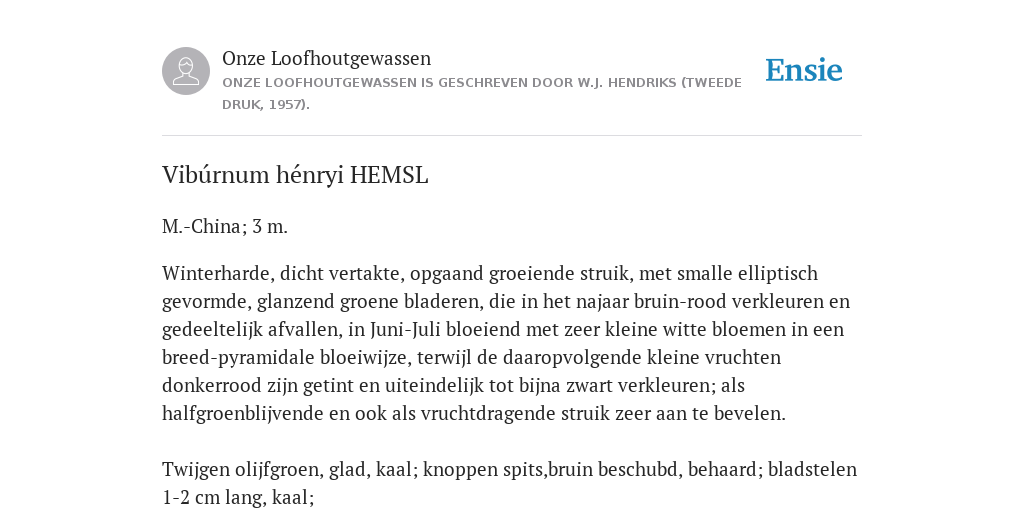 Onze Loofhoutgewassen
ONZE LOOFHOUTGEWASSEN IS GESCHREVEN DOOR W.J. HENDRIKS (TWEEDE DRUK, 1957).

Ensie

Vibúrnum hénryi HEMSL

M.-China; 3 m.

Winterharde, dicht vertakte, opgaand groeiende struik, met smalle elliptisch gevormde, glanzend groene bladeren, die in het najaar bruin-rood verkleuren en gedeeltelijk afvallen, in Juni-Juli bloeiend met zeer kleine witte bloemen in een breed-pyramidale bloeiwijze, terwijl de daaropvolgende kleine vruchten donkerrood zijn getint en uiteindelijk tot bijna zwart verkleuren; als halfgroenblijvende en ook als vruchtdragende struik zeer aan te bevelen.

Twijgen olijfgroen, glad, kaal; knoppen spits,bruin beschubd, behaard; bladstelen 1-2 cm lang, kaal;